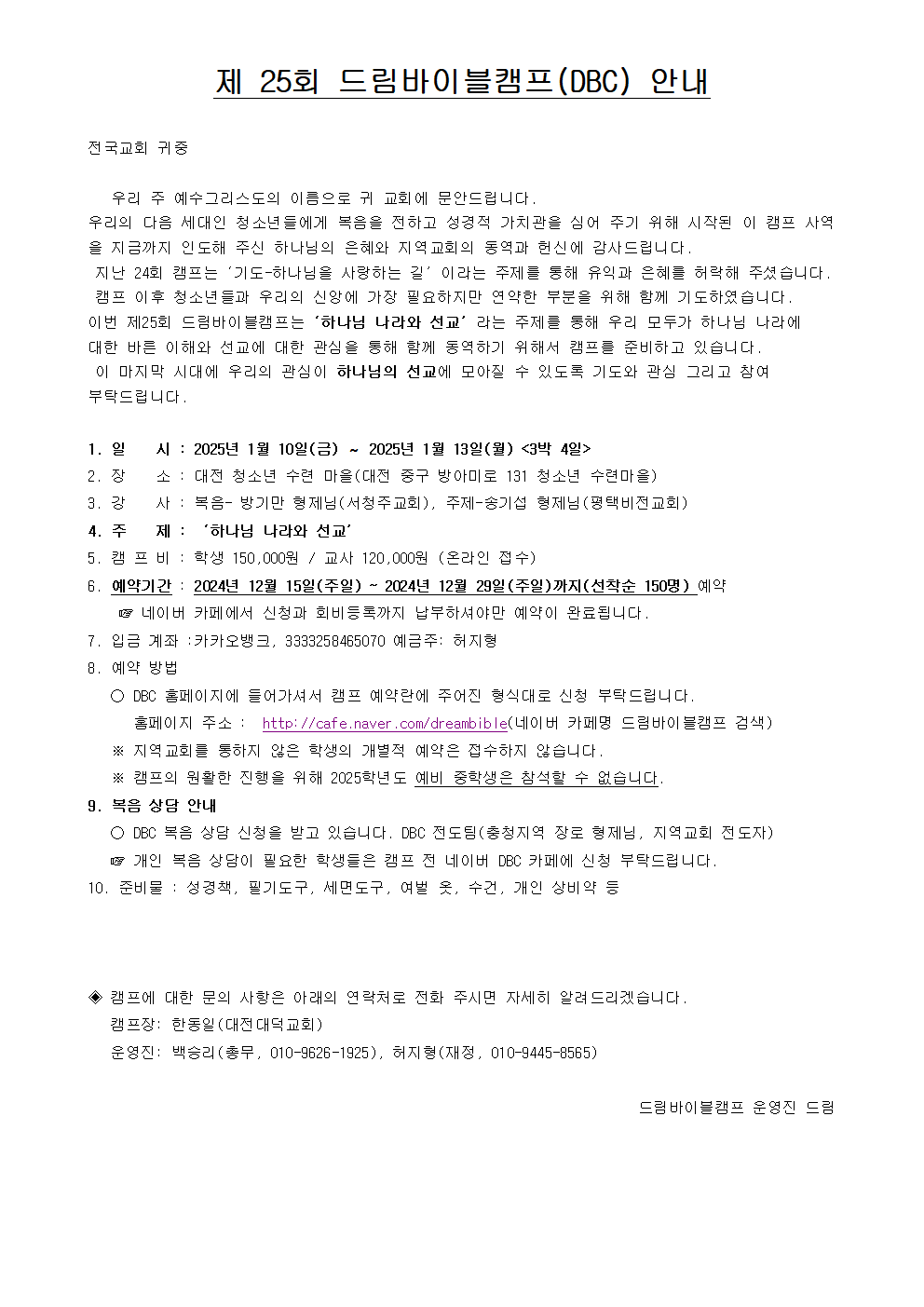 제 25회 드림바이블캠프(DBC) 안내

전국교회 귀중

우리 주 예수그리스도의 이름으로 귀 교회에 문안드립니다.
우리의 다음 세대인 청소년들에게 복음을 전하고 성경적 가치관을 심어 주기 위해 시작된 이 캠프 사역을 지금까지 인도해 주신 하나님의 은혜와 지역교회의 동역과 헌신에 감사드립니다.
지난 24회 캠프는 '기도-하나님을 사랑하는 길' 이라는 주제를 통해 유익과 은혜를 허락해 주셨습니다.
캠프 이후 청소년들과 우리의 신앙에 가장 필요하지만 연약한 부분을 위해 함께 기도하였습니다.
이번 제25회 드림바이블캠프는 '하나님 나라와 선교' 라는 주제를 통해 우리 모두가 하나님 나라에 대한 바른 이해와 선교에 대한 관심을 통해 함께 동역하기 위해서 캠프를 준비하고 있습니다.
이 마지막 시대에 우리의 관심이 하나님의 선교에 모아질 수 있도록 기도와 관심 그리고 참여 부탁드립니다.

1. 일 시 : 2025년 1월 10일(금) ~ 2025년 1월 13일(월) <3박 4일>
2. 장 소 : 대전 청소년 수련 마을(대전 중구 방아미로 131 청소년 수련마을)
3. 강 사 : 복음- 방기만 형제님(서청주교회), 주제-송기섭 형제님(평택비전교회)
4. 주 제 : '하나님 나라와 선교'
5. 캠 프 비 : 학생 150,000원 / 교사 120,000원 (온라인 접수)
6. 예약기간 : 2024년 12월 15일(주일) ~ 2024년 12월 29일(주일)까지(선착순 150명) 예약
☞ 네이버 카페에서 신청과 회비등록까지 납부하셔야만 예약이 완료됩니다.
7. 입금 계좌 :카카오뱅크, 3333258465070 예금주: 허지형
8. 예약 방법
○ DBC 홈페이지에 들어가셔서 캠프 예약란에 주어진 형식대로 신청 부탁드립니다.
홈페이지 주소 : http://cafe.naver.com/dreambible(네이버 카페명 드림바이블캠프 검색)
※ 지역교회를 통하지 않은 학생의 개별적 예약은 접수하지 않습니다.
※ 캠프의 원활한 진행을 위해 2025학년도 예비 중학생은 참석할 수 없습니다.
9. 복음 상담 안내
○ DBC 복음 상담 신청을 받고 있습니다. DBC 전도팀(충청지역 장로 형제님, 지역교회 전도자)
☞ 개인 복음 상담이 필요한 학생들은 캠프 전 네이버 DBC 카페에 신청 부탁드립니다.
10. 준비물 : 성경책, 필기도구, 세면도구, 여벌 옷, 수건, 개인 상비약 등

◈ 캠프에 대한 문의 사항은 아래의 연락처로 전화 주시면 자세히 알려드리겠습니다.
캠프장: 한동일(대전대덕교회)
운영진: 백승리(총무, 010-9626-1925), 허지형(재정, 010-9445-8565)

드림바이블캠프 운영진 드림